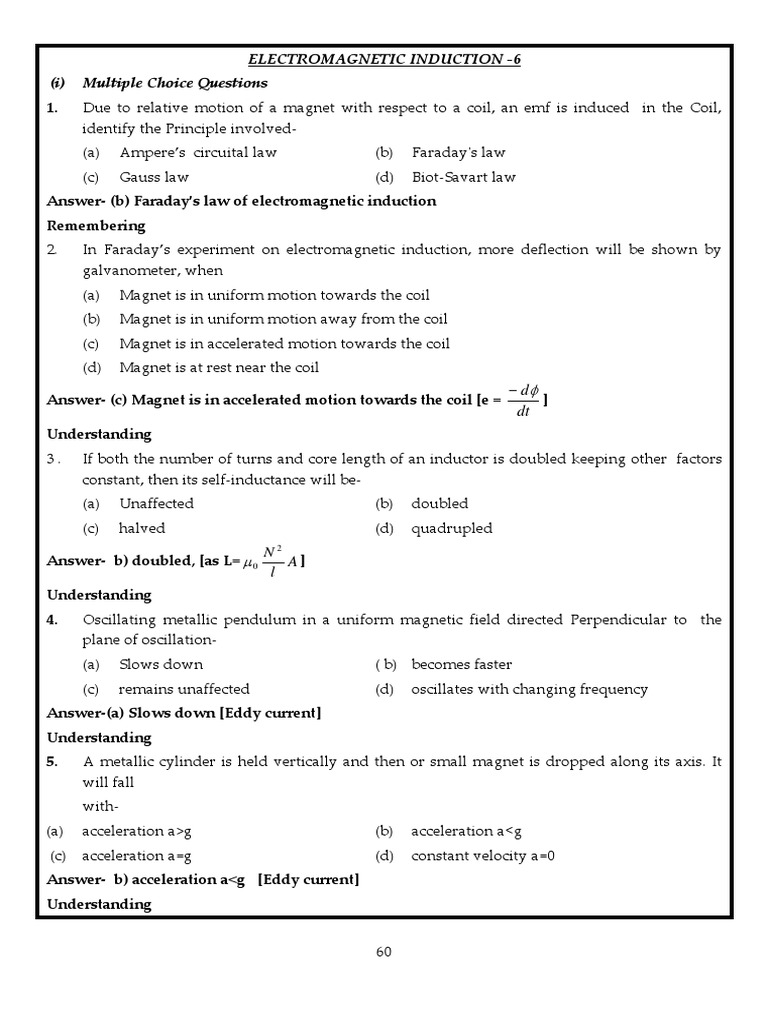 ELECTROMAGNETIC INDUCTION -6

(i) Multiple Choice Questions

1. Due to relative motion of a magnet with respect to a coil, an emf is induced in the Coil, identify the Principle involved-

(a) Ampere's circuital law (b) Faraday's law
(c) Gauss law (d) Biot-Savart law

Answer- (b) Faraday's law of electromagnetic induction

Remembering

2. In Faraday's experiment on electromagnetic induction, more deflection will be shown by galvanometer, when

(a) Magnet is in uniform motion towards the coil
(b) Magnet is in uniform motion away from the coil
(c) Magnet is in accelerated motion towards the coil
(d) Magnet is at rest near the coil

Answer- (c) Magnet is in accelerated motion towards the coil [e = $\frac{-d\phi}{dt}$ ]

Understanding

3 . If both the number of turns and core length of an inductor is doubled keeping other factors constant, then its self-inductance will be-

(a) Unaffected (b) doubled
(c) halved (d) quadrupled

Answer- b) doubled, [as L= $\mu_0 \frac{N^2}{l} A$ ]

Understanding

4. Oscillating metallic pendulum in a uniform magnetic field directed Perpendicular to the plane of oscillation-

(a) Slows down ( b) becomes faster
(c) remains unaffected (d) oscillates with changing frequency

Answer-(a) Slows down [Eddy current]

Understanding

5. A metallic cylinder is held vertically and then or small magnet is dropped along its axis. It will fall with-

(a) acceleration a>g (b) acceleration a<g
(c) acceleration a=g (d) constant velocity a=0

Answer- b) acceleration a<g [Eddy current]

Understanding

60